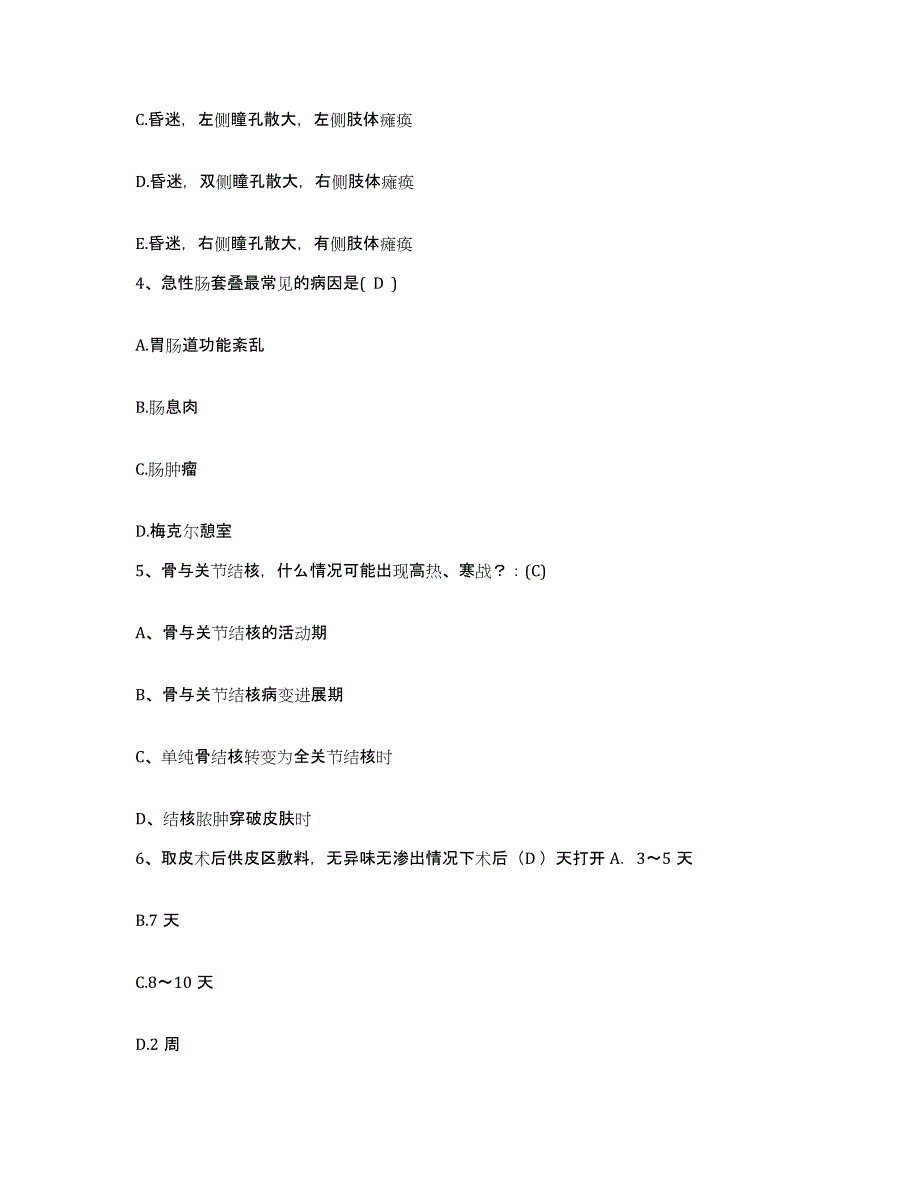 C.昏迷，左侧瞳孔散大，左侧肢体瘫痪

D.昏迷，双侧瞳孔散大，右侧肢体瘫痪

E.昏迷，右侧瞳孔散大，有侧肢体瘫痪

4、急性肠套叠最常见的病因是( D )

A.胃肠道功能紊乱

B.肠息肉

C.肠肿瘤

D.梅克尔憩室

5、骨与关节结核，什么情况可能出现高热、寒战？：(C)

A、骨与关节结核的活动期

B、骨与关节结核病变进展期

C、单纯骨结核转变为全关节结核时

D、结核脓肿穿破皮肤时

6、取皮术后供皮区敷料，无异味无渗出情况下术后（D）天打开 A. 3～5 天

B.7 天

C.8～10 天

D.2 周